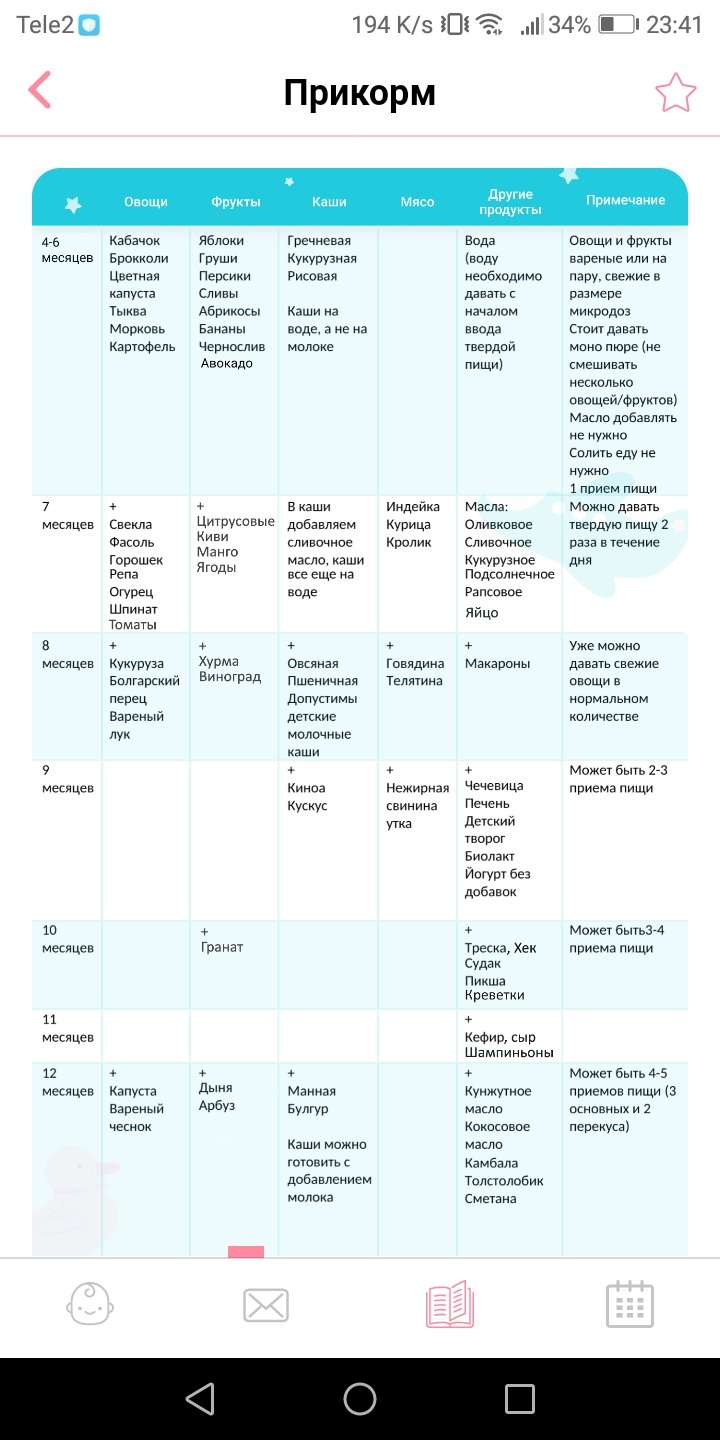 Tele2 194 K/s 34% 23:41

Прикорм

| | Овощи | Фрукты | Каши | Мясо | Другие продукты | Примечание |
|---|---|---|---|---|---|---|
| 4-6 месяцев | Кабачок Брокколи Цветная капуста Тыква Морковь Картофель | Яблоки Груши Персики Сливы Абрикосы Бананы Чернослив Авокадо | Гречневая Кукурузная Рисовая Каши на воде, а не на молоке | | Вода (воду необходимо давать с началом ввода твердой пищи) | Овощи и фрукты вареные или на пару, свежие в размере микродоз Стоит давать моно пюре (не смешивать несколько овощей/фруктов) Масло добавлять не нужно Солить еду не нужно 1 прием пищи |
| 7 месяцев | + Свекла Фасоль Горошек Репа Огурец Шпинат Томаты | + Цитрусовые Киви Манго Ягоды | В каши добавляем сливочное масло, каши все еще на воде | Индейка Курица Кролик | Масла: Оливковое Сливочное Кукурузное Подсолнечное Рапсовое Яйцо | Можно давать твердую пищу 2 раза в течение дня |
| 8 месяцев | + Кукуруза Болгарский перец Вареный лук | + Хурма Виноград | + Овсяная Пшеничная Допустимы детские молочные каши | + Говядина Телятина | + Макароны | Уже можно давать свежие овощи в нормальном количестве |
| 9 месяцев | | | + Киноа Кускус | + Нежирная свинина утка | + Чечевица Печень Детский творог Биолакт Йогурт без добавок | Может быть 2-3 приема пищи |
| 10 месяцев | | + Гранат | | | + Треска, Хек Судак Пикша Креветки | Может быть3-4 приема пищи |
| 11 месяцев | | | | | + Кефир, сыр Шампиньоны | |
| 12 месяцев | + Капуста Вареный чеснок | + Дыня Арбуз | + Манная Булгур Каши можно готовить с добавлением молока | | + Кунжутное масло Кокосовое масло Камбала Толстолобик Сметана | Может быть 4-5 приемов пищи (3 основных и 2 перекуса) |